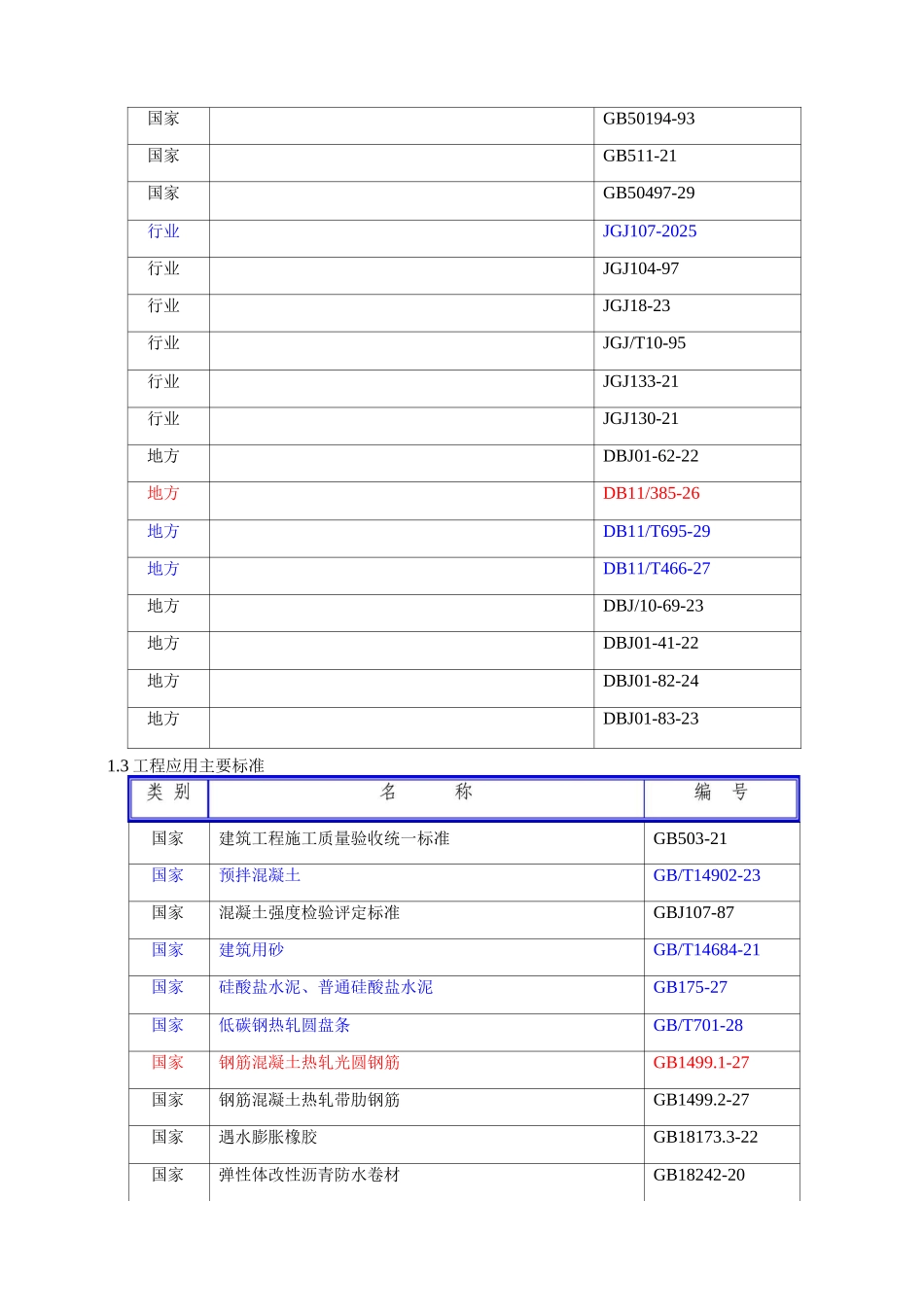 | 国家 | | GB50194-93 |
|---|---|---|
| 国家 | | GB511-21 |
| 国家 | | GB50497-29 |
| 行业 | | JGJ107-2025 |
| 行业 | | JGJ104-97 |
| 行业 | | JGJ18-23 |
| 行业 | | JGJ/T10-95 |
| 行业 | | JGJ133-21 |
| 行业 | | JGJ130-21 |
| 地方 | | DBJ01-62-22 |
| 地方 | | DB11/385-26 |
| 地方 | | DB11/T695-29 |
| 地方 | | DB11/T466-27 |
| 地方 | | DBJ/10-69-23 |
| 地方 | | DBJ01-41-22 |
| 地方 | | DBJ01-82-24 |
| 地方 | | DBJ01-83-23 |

1.3 工程应用主要标准

| 类 别 | 名 称 | 编 号 |
|---|---|---|
| 国家 | 建筑工程施工质量验收统一标准 | GB503-21 |
| 国家 | 预拌混凝土 | GB/T14902-23 |
| 国家 | 混凝土强度检验评定标准 | GBJ107-87 |
| 国家 | 建筑用砂 | GB/T14684-21 |
| 国家 | 硅酸盐水泥、普通硅酸盐水泥 | GB175-27 |
| 国家 | 低碳钢热轧圆盘条 | GB/T701-28 |
| 国家 | 钢筋混凝土热轧光圆钢筋 | GB1499.1-27 |
| 国家 | 钢筋混凝土热轧带肋钢筋 | GB1499.2-27 |
| 国家 | 遇水膨胀橡胶 | GB18173.3-22 |
| 国家 | 弹性体改性沥青防水卷材 | GB18242-20 |